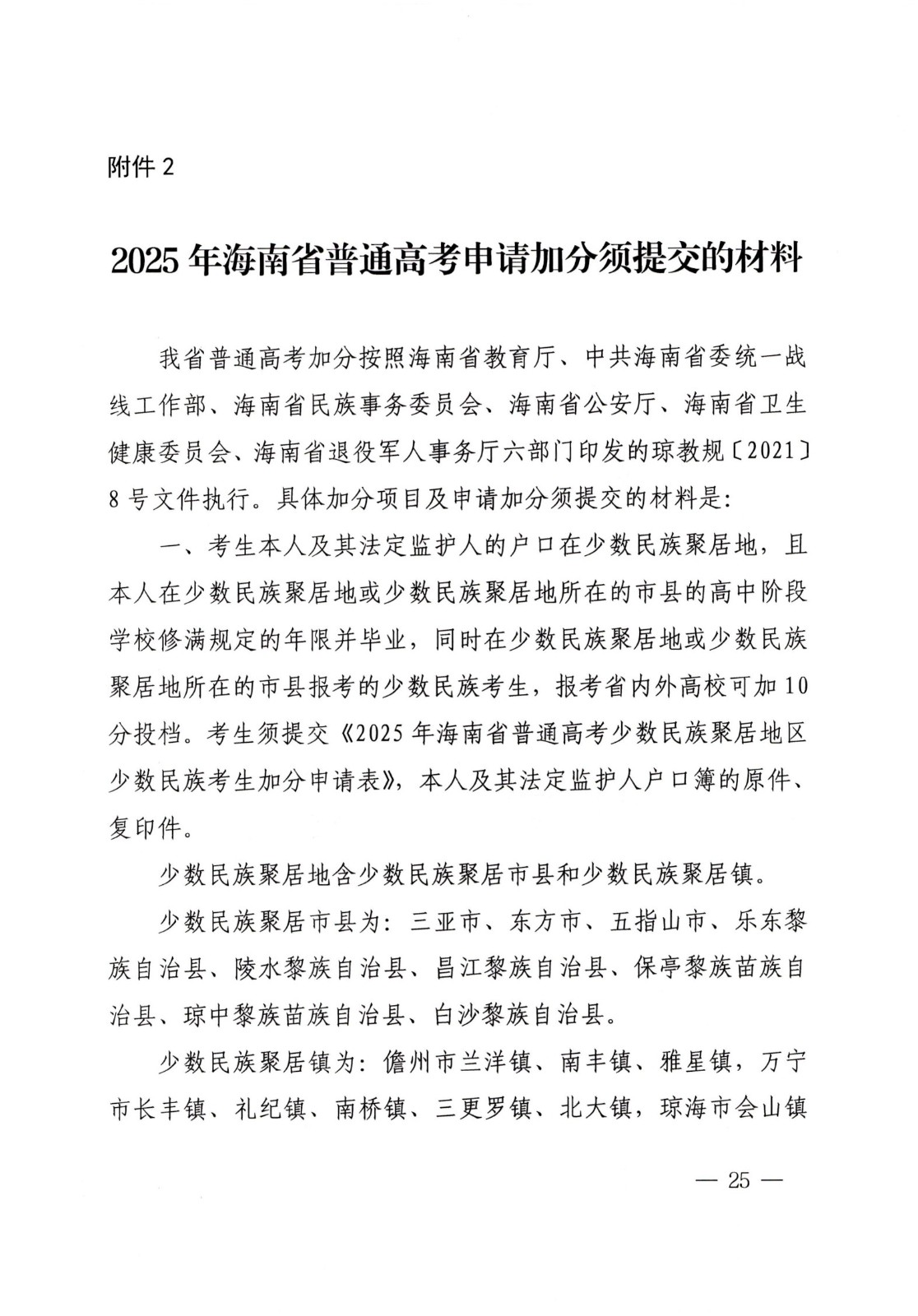 附件 2

2025 年海南省普通高考申请加分须提交的材料

我省普通高考加分按照海南省教育厅、中共海南省委统一战线工作部、海南省民族事务委员会、海南省公安厅、海南省卫生健康委员会、海南省退役军人事务厅六部门印发的琼教规〔2021〕8 号文件执行。具体加分项目及申请加分须提交的材料是:

一、考生本人及其法定监护人的户口在少数民族聚居地，且本人在少数民族聚居地或少数民族聚居地所在的市县的高中阶段学校修满规定的年限并毕业，同时在少数民族聚居地或少数民族聚居地所在的市县报考的少数民族考生，报考省内外高校可加 10 分投档。考生须提交《2025 年海南省普通高考少数民族聚居地区少数民族考生加分申请表》，本人及其法定监护人户口簿的原件、复印件。

少数民族聚居地含少数民族聚居市县和少数民族聚居镇。

少数民族聚居市县为：三亚市、东方市、五指山市、乐东黎族自治县、陵水黎族自治县、昌江黎族自治县、保亭黎族苗族自治县、琼中黎族苗族自治县、白沙黎族自治县。

少数民族聚居镇为：儋州市兰洋镇、南丰镇、雅星镇，万宁市长丰镇、礼纪镇、南桥镇、三更罗镇、北大镇，琼海市会山镇

— 25 —